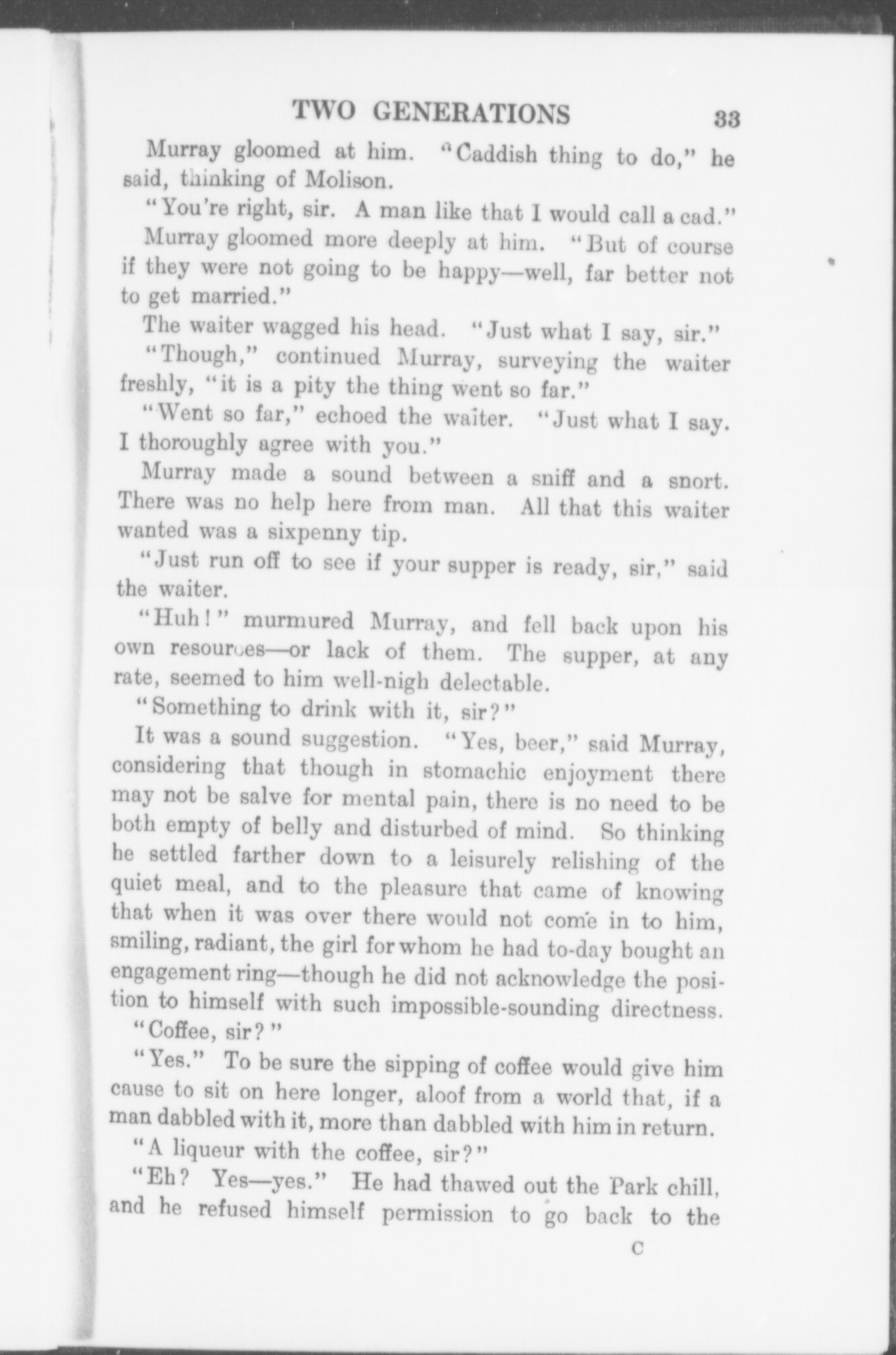 TWO GENERATIONS 33

Murray gloomed at him. "Caddish thing to do," he said, thinking of Molison.

"You're right, sir. A man like that I would call a cad."

Murray gloomed more deeply at him. "But of course if they were not going to be happy—well, far better not to get married."

The waiter wagged his head. "Just what I say, sir."

"Though," continued Murray, surveying the waiter freshly, "it is a pity the thing went so far."

"Went so far," echoed the waiter. "Just what I say. I thoroughly agree with you."

Murray made a sound between a sniff and a snort. There was no help here from man. All that this waiter wanted was a sixpenny tip.

"Just run off to see if your supper is ready, sir," said the waiter.

"Huh!" murmured Murray, and fell back upon his own resources—or lack of them. The supper, at any rate, seemed to him well-nigh delectable.

"Something to drink with it, sir?"

It was a sound suggestion. "Yes, beer," said Murray, considering that though in stomachic enjoyment there may not be salve for mental pain, there is no need to be both empty of belly and disturbed of mind. So thinking he settled farther down to a leisurely relishing of the quiet meal, and to the pleasure that came of knowing that when it was over there would not come in to him, smiling, radiant, the girl for whom he had to-day bought an engagement ring—though he did not acknowledge the position to himself with such impossible-sounding directness.

"Coffee, sir?"

"Yes." To be sure the sipping of coffee would give him cause to sit on here longer, aloof from a world that, if a man dabbled with it, more than dabbled with him in return.

"A liqueur with the coffee, sir?"

"Eh? Yes—yes." He had thawed out the Park chill, and he refused himself permission to go back to the

C